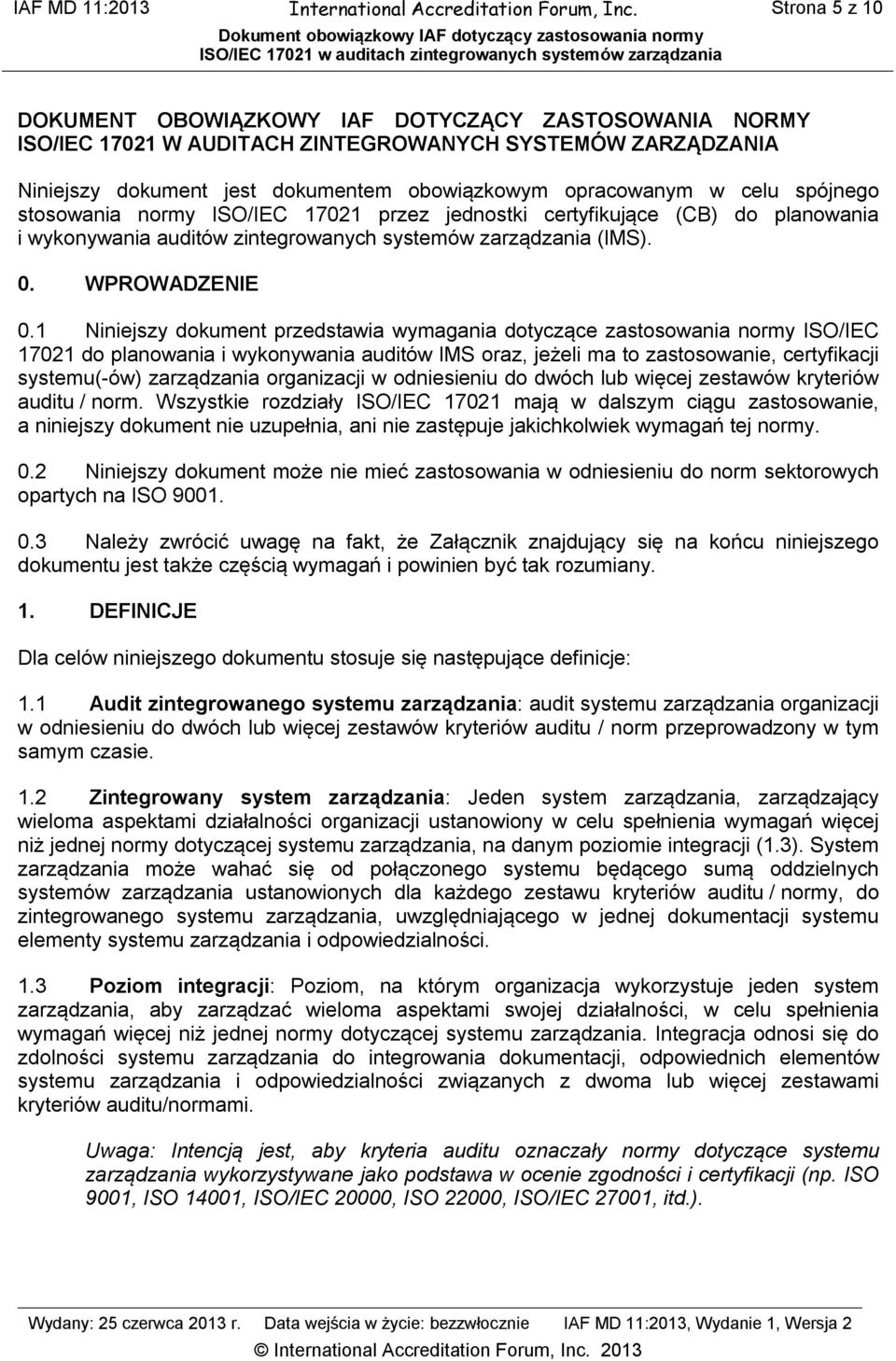 IAF MD 11:2013 International Accreditation Forum, Inc. Strona 5 z 10
Dokument obowiązkowy IAF dotyczący zastosowania normy ISO/IEC 17021 w auditach zintegrowanych systemów zarządzania

DOKUMENT OBOWIĄZKOWY IAF DOTYCZĄCY ZASTOSOWANIA NORMY ISO/IEC 17021 W AUDITACH ZINTEGROWANYCH SYSTEMÓW ZARZĄDZANIA

Niniejszy dokument jest dokumentem obowiązkowym opracowanym w celu spójnego stosowania normy ISO/IEC 17021 przez jednostki certyfikujące (CB) do planowania i wykonywania auditów zintegrowanych systemów zarządzania (IMS).

0. WPROWADZENIE

0.1 Niniejszy dokument przedstawia wymagania dotyczące zastosowania normy ISO/IEC 17021 do planowania i wykonywania auditów IMS oraz, jeżeli ma to zastosowanie, certyfikacji systemu(-ów) zarządzania organizacji w odniesieniu do dwóch lub więcej zestawów kryteriów auditu / norm. Wszystkie rozdziały ISO/IEC 17021 mają w dalszym ciągu zastosowanie, a niniejszy dokument nie uzupełnia, ani nie zastępuje jakichkolwiek wymagań tej normy.

0.2 Niniejszy dokument może nie mieć zastosowania w odniesieniu do norm sektorowych opartych na ISO 9001.

0.3 Należy zwrócić uwagę na fakt, że Załącznik znajdujący się na końcu niniejszego dokumentu jest także częścią wymagań i powinien być tak rozumiany.

1. DEFINICJE

Dla celów niniejszego dokumentu stosuje się następujące definicje:

1.1 Audit zintegrowanego systemu zarządzania: audit systemu zarządzania organizacji w odniesieniu do dwóch lub więcej zestawów kryteriów auditu / norm przeprowadzony w tym samym czasie.

1.2 Zintegrowany system zarządzania: Jeden system zarządzania, zarządzający wieloma aspektami działalności organizacji ustanowiony w celu spełnienia wymagań więcej niż jednej normy dotyczącej systemu zarządzania, na danym poziomie integracji (1.3). System zarządzania może wahać się od połączonego systemu będącego sumą oddzielnych systemów zarządzania ustanowionych dla każdego zestawu kryteriów auditu / normy, do zintegrowanego systemu zarządzania, uwzględniającego w jednej dokumentacji systemu elementy systemu zarządzania i odpowiedzialności.

1.3 Poziom integracji: Poziom, na którym organizacja wykorzystuje jeden system zarządzania, aby zarządzać wieloma aspektami swojej działalności, w celu spełnienia wymagań więcej niż jednej normy dotyczącej systemu zarządzania. Integracja odnosi się do zdolności systemu zarządzania do integrowania dokumentacji, odpowiednich elementów systemu zarządzania i odpowiedzialności związanych z dwoma lub więcej zestawami kryteriów auditu/normami.

Uwaga: Intencją jest, aby kryteria auditu oznaczały normy dotyczące systemu zarządzania wykorzystywane jako podstawa w ocenie zgodności i certyfikacji (np. ISO 9001, ISO 14001, ISO/IEC 20000, ISO 22000, ISO/IEC 27001, itd.).

Wydany: 25 czerwca 2013 r. Data wejścia w życie: bezzwłocznie IAF MD 11:2013, Wydanie 1, Wersja 2
© International Accreditation Forum, Inc. 2013